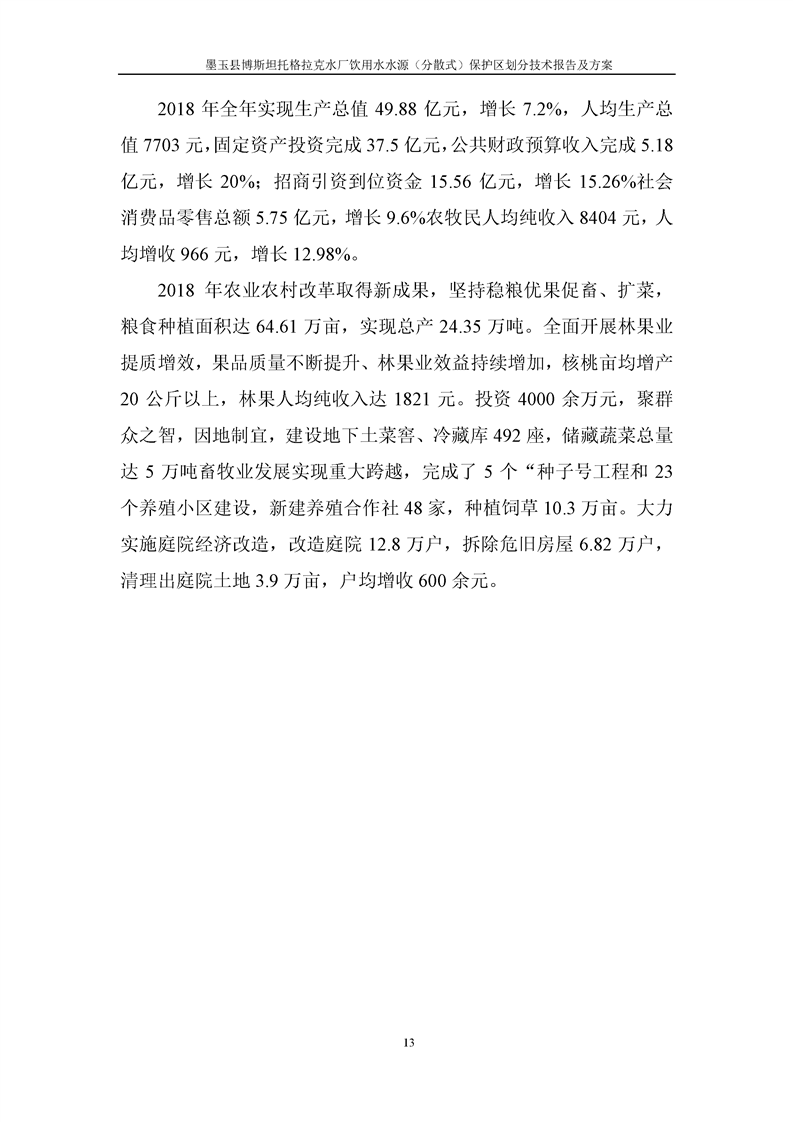 墨玉县博斯坦托格拉克水厂饮用水水源（分散式）保护区划分技术报告及方案

2018 年全年实现生产总值 49.88 亿元，增长 7.2%，人均生产总值 7703 元，固定资产投资完成 37.5 亿元，公共财政预算收入完成 5.18 亿元，增长 20%；招商引资到位资金 15.56 亿元，增长 15.26%社会消费品零售总额 5.75 亿元，增长 9.6%农牧民人均纯收入 8404 元，人均增收 966 元，增长 12.98%。

2018 年农业农村改革取得新成果，坚持稳粮优果促畜、扩菜，粮食种植面积达 64.61 万亩，实现总产 24.35 万吨。全面开展林果业提质增效，果品质量不断提升、林果业效益持续增加，核桃亩均增产 20 公斤以上，林果人均纯收入达 1821 元。投资 4000 余万元，聚群众之智，因地制宜，建设地下土菜窖、冷藏库 492 座，储藏蔬菜总量达 5 万吨畜牧业发展实现重大跨越，完成了 5 个“种子号工程和 23 个养殖小区建设，新建养殖合作社 48 家，种植饲草 10.3 万亩。大力实施庭院经济改造，改造庭院 12.8 万户，拆除危旧房屋 6.82 万户，清理出庭院土地 3.9 万亩，户均增收 600 余元。

13